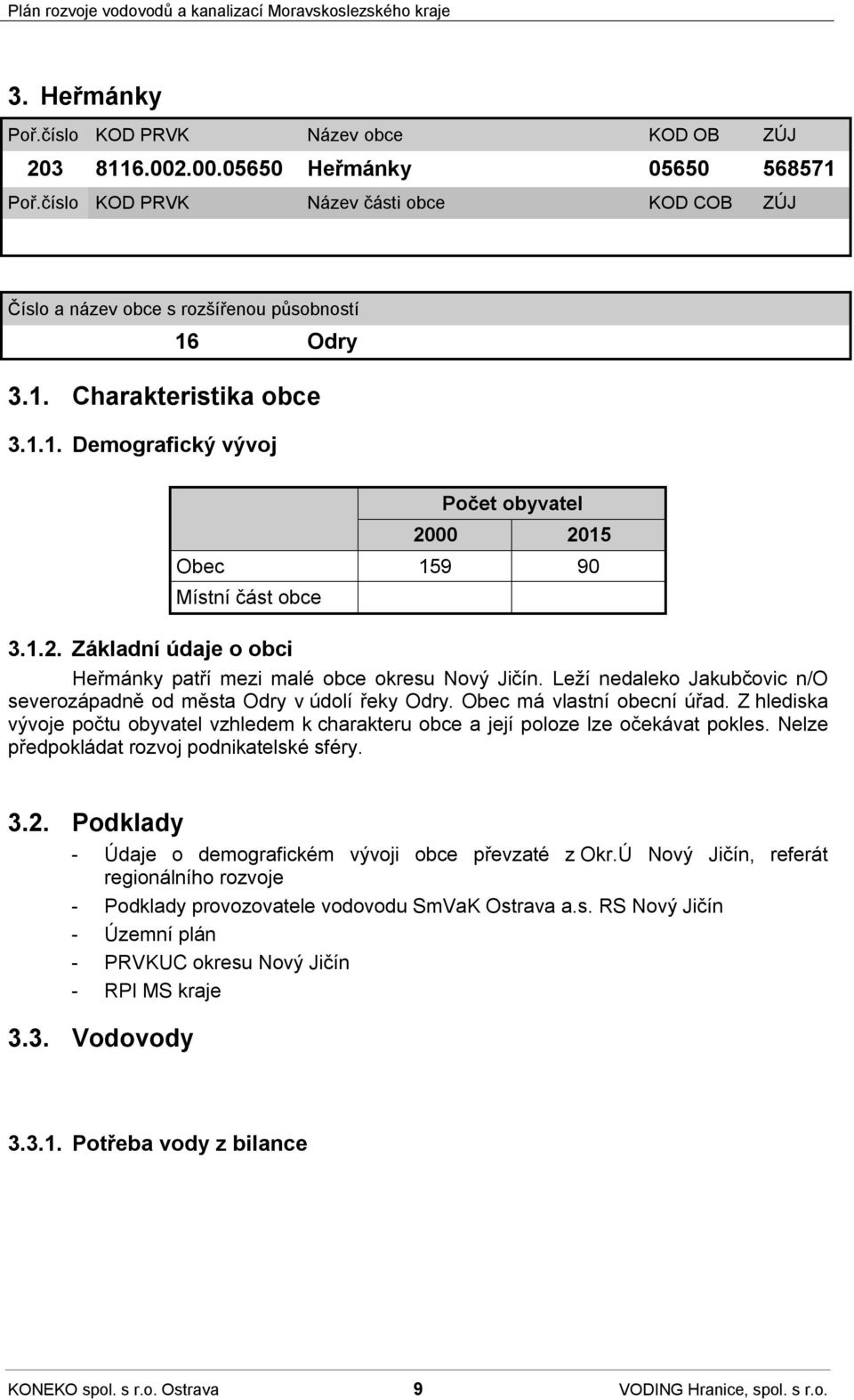 Plán rozvoje vodovodů a kanalizací Moravskoslezského kraje

3. Heřmánky

| Poř.číslo | KOD PRVK | Název obce | KOD OB | ZÚJ |
|---|---|---|---|---|
| 203 | 8116.002.00.05650 | Heřmánky | 05650 | 568571 |
| Poř.číslo | KOD PRVK | Název části obce | KOD COB | ZÚJ |
| | | | | |

Číslo a název obce s rozšířenou působností
16 Odry

3.1. Charakteristika obce

3.1.1. Demografický vývoj

| | Počet obyvatel | |
|---|---|---|
| | 2000 | 2015 |
| Obec | 159 | 90 |
| Místní část obce | | |

3.1.2. Základní údaje o obci

Heřmánky patří mezi malé obce okresu Nový Jičín. Leží nedaleko Jakubčovic n/O severozápadně od města Odry v údolí řeky Odry. Obec má vlastní obecní úřad. Z hlediska vývoje počtu obyvatel vzhledem k charakteru obce a její poloze lze očekávat pokles. Nelze předpokládat rozvoj podnikatelské sféry.

3.2. Podklady

- Údaje o demografickém vývoji obce převzaté z Okr.Ú Nový Jičín, referát regionálního rozvoje
- Podklady provozovatele vodovodu SmVaK Ostrava a.s. RS Nový Jičín
- Územní plán
- PRVKUC okresu Nový Jičín
- RPI MS kraje

3.3. Vodovody

3.3.1. Potřeba vody z bilance

KONEKO spol. s r.o. Ostrava 9 VODING Hranice, spol. s r.o.